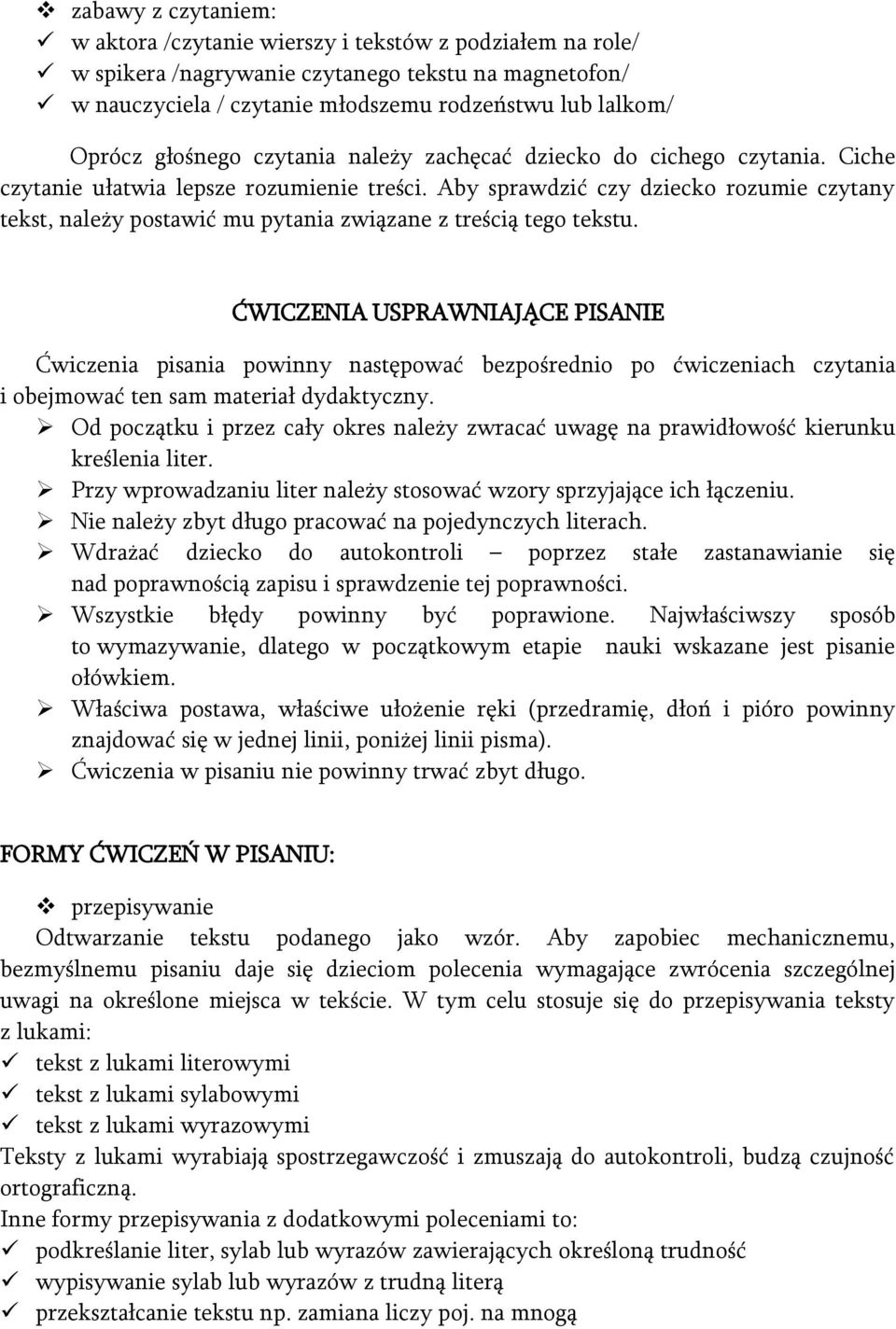 ❖ zabawy z czytaniem:
✓ w aktora /czytanie wierszy i tekstów z podziałem na role/
✓ w spikera /nagrywanie czytanego tekstu na magnetofon/
✓ w nauczyciela / czytanie młodszemu rodzeństwu lub lalkom/

Oprócz głośnego czytania należy zachęcać dziecko do cichego czytania. Ciche czytanie ułatwia lepsze rozumienie treści. Aby sprawdzić czy dziecko rozumie czytany tekst, należy postawić mu pytania związane z treścią tego tekstu.

ĆWICZENIA USPRAWNIAJĄCE PISANIE

Ćwiczenia pisania powinny następować bezpośrednio po ćwiczeniach czytania i obejmować ten sam materiał dydaktyczny.
➢ Od początku i przez cały okres należy zwracać uwagę na prawidłowość kierunku kreślenia liter.
➢ Przy wprowadzaniu liter należy stosować wzory sprzyjające ich łączeniu.
➢ Nie należy zbyt długo pracować na pojedynczych literach.
➢ Wdrażać dziecko do autokontroli – poprzez stałe zastanawianie się nad poprawnością zapisu i sprawdzenie tej poprawności.
➢ Wszystkie błędy powinny być poprawione. Najwłaściwszy sposób to wymazywanie, dlatego w początkowym etapie nauki wskazane jest pisanie ołówkiem.
➢ Właściwa postawa, właściwe ułożenie ręki (przedramię, dłoń i pióro powinny znajdować się w jednej linii, poniżej linii pisma).
➢ Ćwiczenia w pisaniu nie powinny trwać zbyt długo.

FORMY ĆWICZEŃ W PISANIU:

❖ przepisywanie
Odtwarzanie tekstu podanego jako wzór. Aby zapobiec mechanicznemu, bezmyślnemu pisaniu daje się dzieciom polecenia wymagające zwrócenia szczególnej uwagi na określone miejsca w tekście. W tym celu stosuje się do przepisywania teksty z lukami:
✓ tekst z lukami literowymi
✓ tekst z lukami sylabowymi
✓ tekst z lukami wyrazowymi
Teksty z lukami wyrabiają spostrzegawczość i zmuszają do autokontroli, budzą czujność ortograficzną.
Inne formy przepisywania z dodatkowymi poleceniami to:
✓ podkreślanie liter, sylab lub wyrazów zawierających określoną trudność
✓ wypisywanie sylab lub wyrazów z trudną literą
✓ przekształcanie tekstu np. zamiana liczy poj. na mnogą